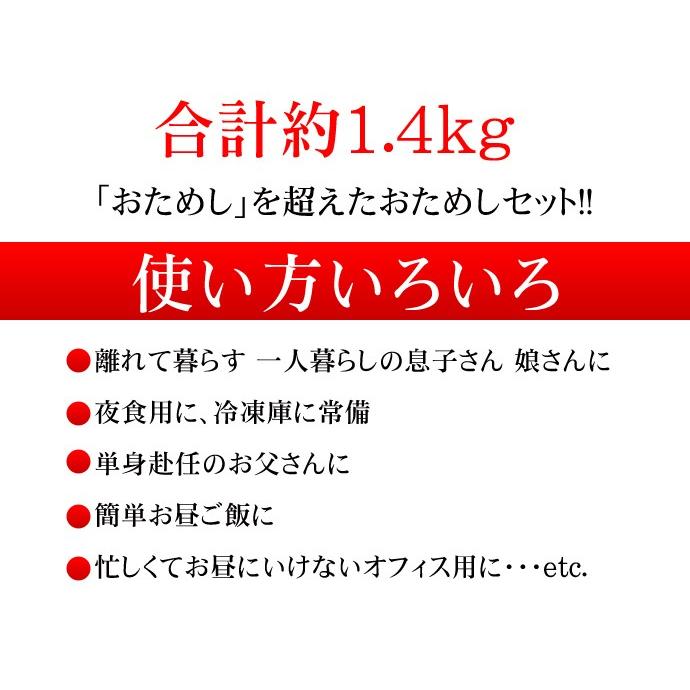 合計約1.4kg

「おためし」を超えたおためしセット!!

使い方いろいろ

●離れて暮らす 一人暮らしの息子さん 娘さんに

●夜食用に、冷凍庫に常備

●単身赴任のお父さんに

●簡単お昼ご飯に

●忙しくてお昼にいけないオフィス用に・・・etc.